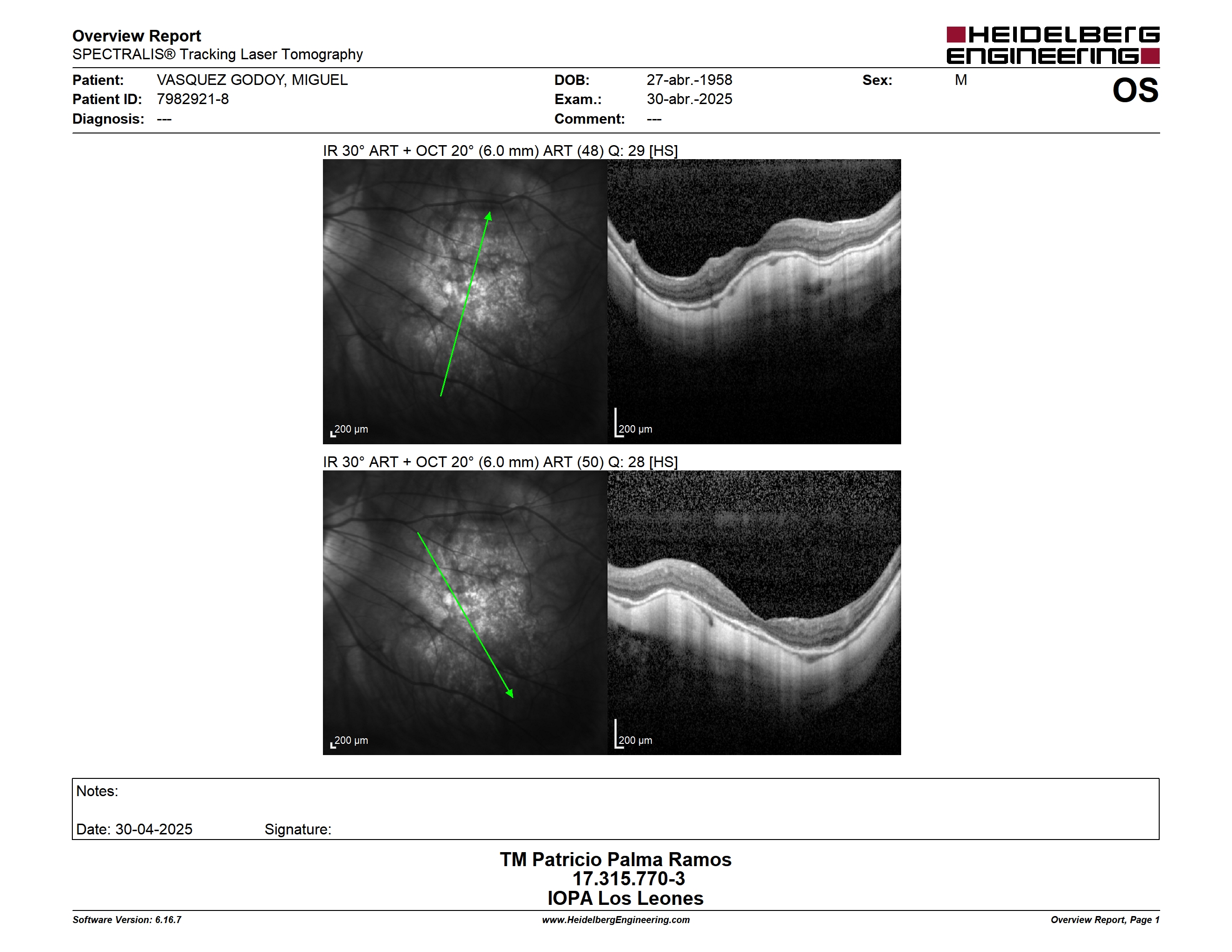 Overview Report
SPECTRALIS® Tracking Laser Tomography

HEIDELBERG ENGINEERING

Patient: VASQUEZ GODOY, MIGUEL
Patient ID: 7982921-8
Diagnosis: ---

DOB: 27-abr.-1958
Exam.: 30-abr.-2025
Comment: ---

Sex: M

OS

IR 30° ART + OCT 20° (6.0 mm) ART (48) Q: 29 [HS]

200 µm

200 µm

IR 30° ART + OCT 20° (6.0 mm) ART (50) Q: 28 [HS]

200 µm

200 µm

Notes:

Date: 30-04-2025 Signature:

TM Patricio Palma Ramos
17.315.770-3
IOPA Los Leones

Software Version: 6.16.7
www.HeidelbergEngineering.com
Overview Report, Page 1